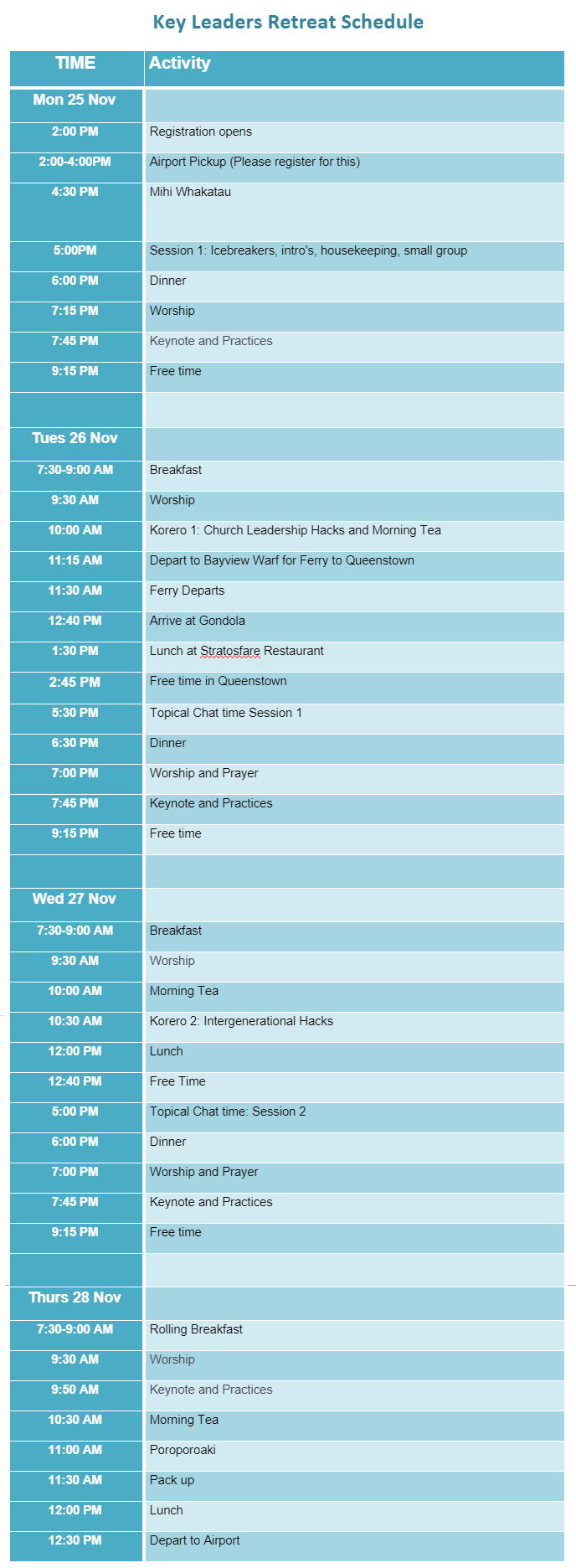 Key Leaders Retreat Schedule

| TIME | Activity |
|---|---|
| Mon 25 Nov | |
| 2:00 PM | Registration opens |
| 2:00-4:00PM | Airport Pickup (Please register for this) |
| 4:30 PM | Mihi Whakatau |
| 5:00PM | Session 1: Icebreakers, intro's, housekeeping, small group |
| 6:00 PM | Dinner |
| 7:15 PM | Worship |
| 7:45 PM | Keynote and Practices |
| 9:15 PM | Free time |
| | |
| Tues 26 Nov | |
| 7:30-9:00 AM | Breakfast |
| 9:30 AM | Worship |
| 10:00 AM | Korero 1: Church Leadership Hacks and Morning Tea |
| 11:15 AM | Depart to Bayview Warf for Ferry to Queenstown |
| 11:30 AM | Ferry Departs |
| 12:40 PM | Arrive at Gondola |
| 1:30 PM | Lunch at Stratosfare Restaurant |
| 2:45 PM | Free time in Queenstown |
| 5:30 PM | Topical Chat time Session 1 |
| 6:30 PM | Dinner |
| 7:00 PM | Worship and Prayer |
| 7:45 PM | Keynote and Practices |
| 9:15 PM | Free time |
| | |
| Wed 27 Nov | |
| 7:30-9:00 AM | Breakfast |
| 9:30 AM | Worship |
| 10:00 AM | Morning Tea |
| 10:30 AM | Korero 2: Intergenerational Hacks |
| 12:00 PM | Lunch |
| 12:40 PM | Free Time |
| 5:00 PM | Topical Chat time: Session 2 |
| 6:00 PM | Dinner |
| 7:00 PM | Worship and Prayer |
| 7:45 PM | Keynote and Practices |
| 9:15 PM | Free time |
| | |
| Thurs 28 Nov | |
| 7:30-9:00 AM | Rolling Breakfast |
| 9:30 AM | Worship |
| 9:50 AM | Keynote and Practices |
| 10:30 AM | Morning Tea |
| 11:00 AM | Poroporoaki |
| 11:30 AM | Pack up |
| 12:00 PM | Lunch |
| 12:30 PM | Depart to Airport |